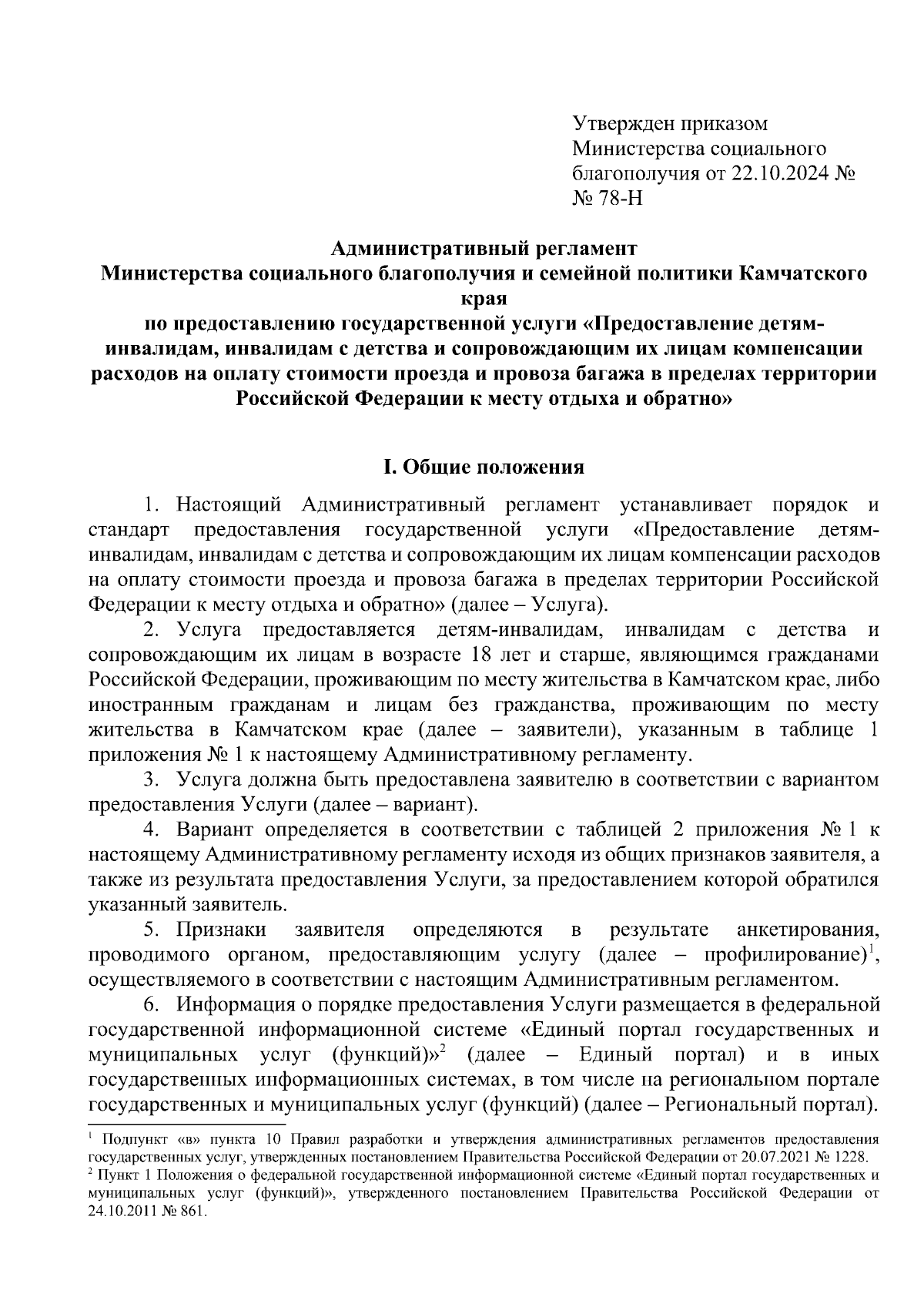 Утвержден приказом
Министерства социального
благополучия от 22.10.2024 №
№ 78-Н

Административный регламент
Министерства социального благополучия и семейной политики Камчатского края
по предоставлению государственной услуги «Предоставление детям-инвалидам, инвалидам с детства и сопровождающим их лицам компенсации расходов на оплату стоимости проезда и провоза багажа в пределах территории Российской Федерации к месту отдыха и обратно»

I. Общие положения

1. Настоящий Административный регламент устанавливает порядок и стандарт предоставления государственной услуги «Предоставление детям-инвалидам, инвалидам с детства и сопровождающим их лицам компенсации расходов на оплату стоимости проезда и провоза багажа в пределах территории Российской Федерации к месту отдыха и обратно» (далее – Услуга).

2. Услуга предоставляется детям-инвалидам, инвалидам с детства и сопровождающим их лицам в возрасте 18 лет и старше, являющимся гражданами Российской Федерации, проживающим по месту жительства в Камчатском крае, либо иностранным гражданам и лицам без гражданства, проживающим по месту жительства в Камчатском крае (далее – заявители), указанным в таблице 1 приложения № 1 к настоящему Административному регламенту.

3. Услуга должна быть предоставлена заявителю в соответствии с вариантом предоставления Услуги (далее – вариант).

4. Вариант определяется в соответствии с таблицей 2 приложения № 1 к настоящему Административному регламенту исходя из общих признаков заявителя, а также из результата предоставления Услуги, за предоставлением которой обратился указанный заявитель.

5. Признаки заявителя определяются в результате анкетирования, проводимого органом, предоставляющим услугу (далее – профилирование)$^1$, осуществляемого в соответствии с настоящим Административным регламентом.

6. Информация о порядке предоставления Услуги размещается в федеральной государственной информационной системе «Единый портал государственных и муниципальных услуг (функций)»$^2$ (далее – Единый портал) и в иных государственных информационных системах, в том числе на региональном портале государственных и муниципальных услуг (функций) (далее – Региональный портал).

$^1$ Подпункт «в» пункта 10 Правил разработки и утверждения административных регламентов предоставления государственных услуг, утвержденных постановлением Правительства Российской Федерации от 20.07.2021 № 1228.
$^2$ Пункт 1 Положения о федеральной государственной информационной системе «Единый портал государственных и муниципальных услуг (функций)», утвержденного постановлением Правительства Российской Федерации от 24.10.2011 № 861.